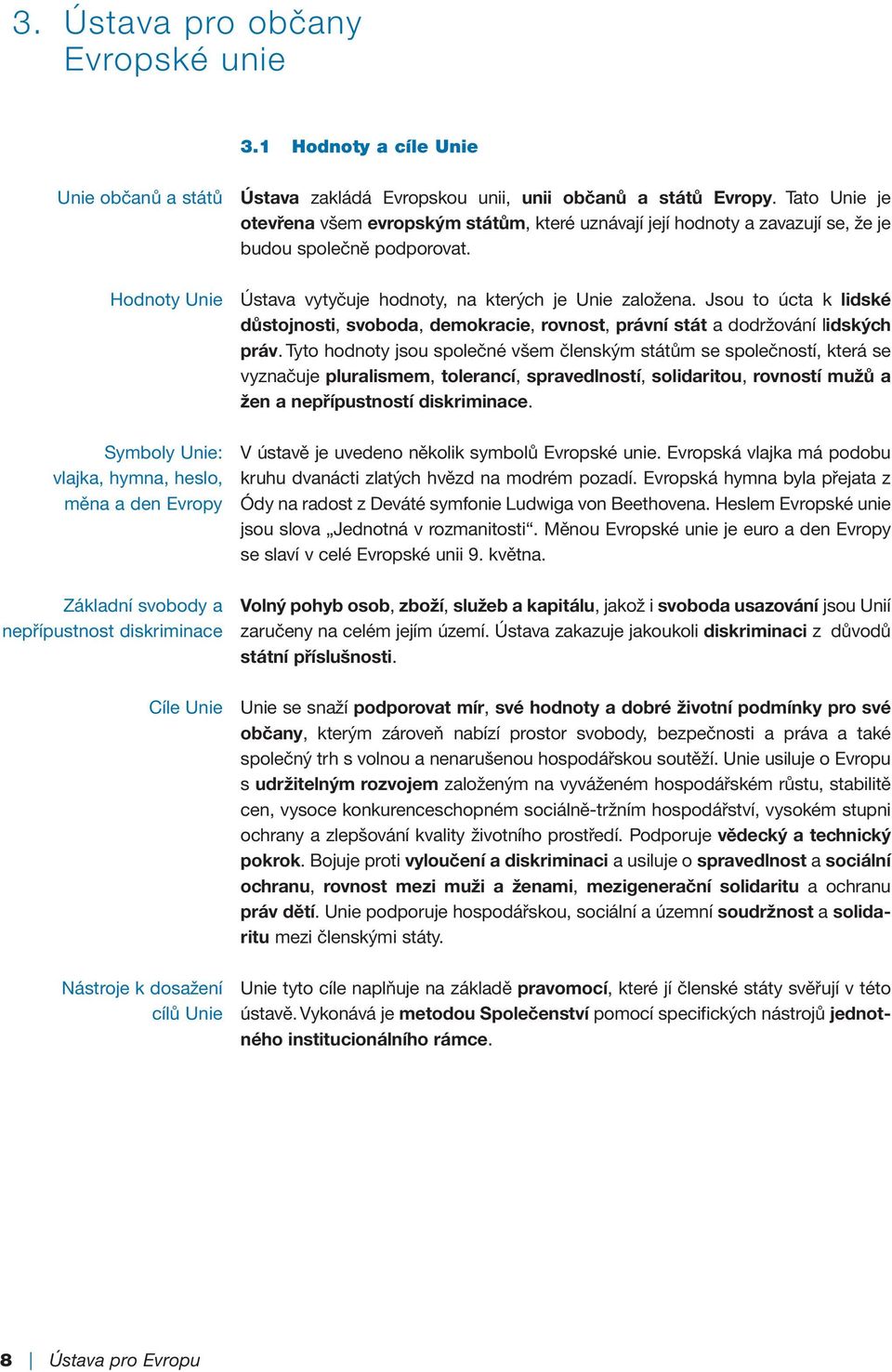 3. Ústava pro občany Evropské unie

3.1 Hodnoty a cíle Unie

Unie občanů a států

Ústava zakládá Evropskou unii, unii občanů a států Evropy. Tato Unie je otevřena všem evropským státům, které uznávají její hodnoty a zavazují se, že je budou společně podporovat.

Hodnoty Unie

Ústava vytyčuje hodnoty, na kterých je Unie založena. Jsou to úcta k lidské důstojnosti, svoboda, demokracie, rovnost, právní stát a dodržování lidských práv. Tyto hodnoty jsou společné všem členským státům se společností, která se vyznačuje pluralismem, tolerancí, spravedlností, solidaritou, rovností mužů a žen a nepřípustností diskriminace.

Symboly Unie: vlajka, hymna, heslo, měna a den Evropy

V ústavě je uvedeno několik symbolů Evropské unie. Evropská vlajka má podobu kruhu dvanácti zlatých hvězd na modrém pozadí. Evropská hymna byla přejata z Ódy na radost z Deváté symfonie Ludwiga von Beethovena. Heslem Evropské unie jsou slova „Jednotná v rozmanitosti“. Měnou Evropské unie je euro a den Evropy se slaví v celé Evropské unii 9. května.

Základní svobody a nepřípustnost diskriminace

Volný pohyb osob, zboží, služeb a kapitálu, jakož i svoboda usazování jsou Unií zaručeny na celém jejím území. Ústava zakazuje jakoukoli diskriminaci z důvodů státní příslušnosti.

Cíle Unie

Unie se snaží podporovat mír, své hodnoty a dobré životní podmínky pro své občany, kterým zároveň nabízí prostor svobody, bezpečnosti a práva a také společný trh s volnou a nenarušenou hospodářskou soutěží. Unie usiluje o Evropu s udržitelným rozvojem založeným na vyváženém hospodářském růstu, stabilitě cen, vysoce konkurenceschopném sociálně-tržním hospodářství, vysokém stupni ochrany a zlepšování kvality životního prostředí. Podporuje vědecký a technický pokrok. Bojuje proti vyloučení a diskriminaci a usiluje o spravedlnost a sociální ochranu, rovnost mezi muži a ženami, mezigenerační solidaritu a ochranu práv dětí. Unie podporuje hospodářskou, sociální a územní soudržnost a solidaritu mezi členskými státy.

Nástroje k dosažení cílů Unie

Unie tyto cíle naplňuje na základě pravomocí, které jí členské státy svěřují v této ústavě. Vykonává je metodou Společenství pomocí specifických nástrojů jednotného institucionálního rámce.

8 | Ústava pro Evropu